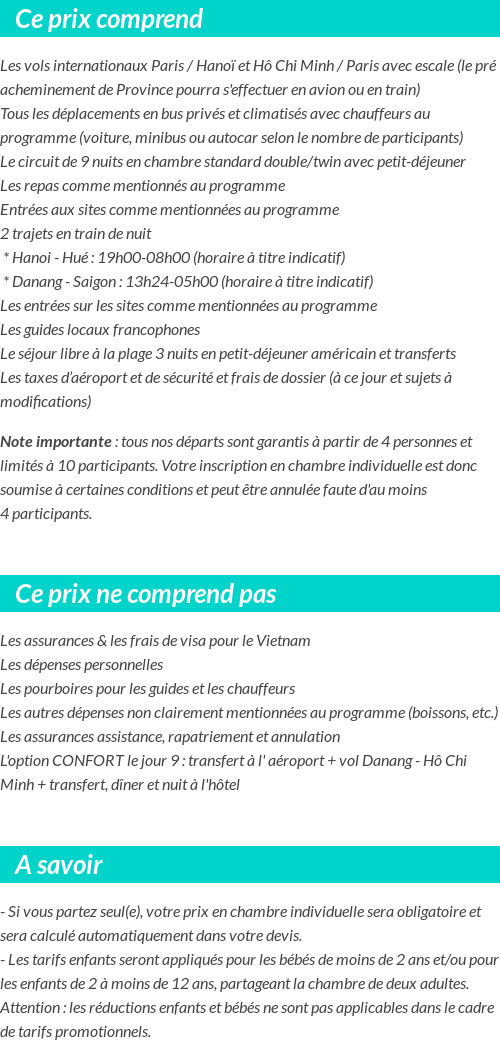 Ce prix comprend

Les vols internationaux Paris / Hanoï et Hô Chi Minh / Paris avec escale (le pré acheminement de Province pourra s'effectuer en avion ou en train)
Tous les déplacements en bus privés et climatisés avec chauffeurs au programme (voiture, minibus ou autocar selon le nombre de participants)
Le circuit de 9 nuits en chambre standard double/twin avec petit-déjeuner
Les repas comme mentionnés au programme
Entrées aux sites comme mentionnées au programme
2 trajets en train de nuit
* Hanoi - Hué : 19h00-08h00 (horaire à titre indicatif)
* Danang - Saigon : 13h24-05h00 (horaire à titre indicatif)
Les entrées sur les sites comme mentionnées au programme
Les guides locaux francophones
Le séjour libre à la plage 3 nuits en petit-déjeuner américain et transferts
Les taxes d'aéroport et de sécurité et frais de dossier (à ce jour et sujets à modifications)

Note importante : tous nos départs sont garantis à partir de 4 personnes et limités à 10 participants. Votre inscription en chambre individuelle est donc soumise à certaines conditions et peut être annulée faute d'au moins 4 participants.

Ce prix ne comprend pas

Les assurances & les frais de visa pour le Vietnam
Les dépenses personnelles
Les pourboires pour les guides et les chauffeurs
Les autres dépenses non clairement mentionnées au programme (boissons, etc.)
Les assurances assistance, rapatriement et annulation
L'option CONFORT le jour 9 : transfert à l' aéroport + vol Danang - Hô Chi Minh + transfert, dîner et nuit à l'hôtel

A savoir

- Si vous partez seul(e), votre prix en chambre individuelle sera obligatoire et sera calculé automatiquement dans votre devis.
- Les tarifs enfants seront appliqués pour les bébés de moins de 2 ans et/ou pour les enfants de 2 à moins de 12 ans, partageant la chambre de deux adultes.
Attention : les réductions enfants et bébés ne sont pas applicables dans le cadre de tarifs promotionnels.